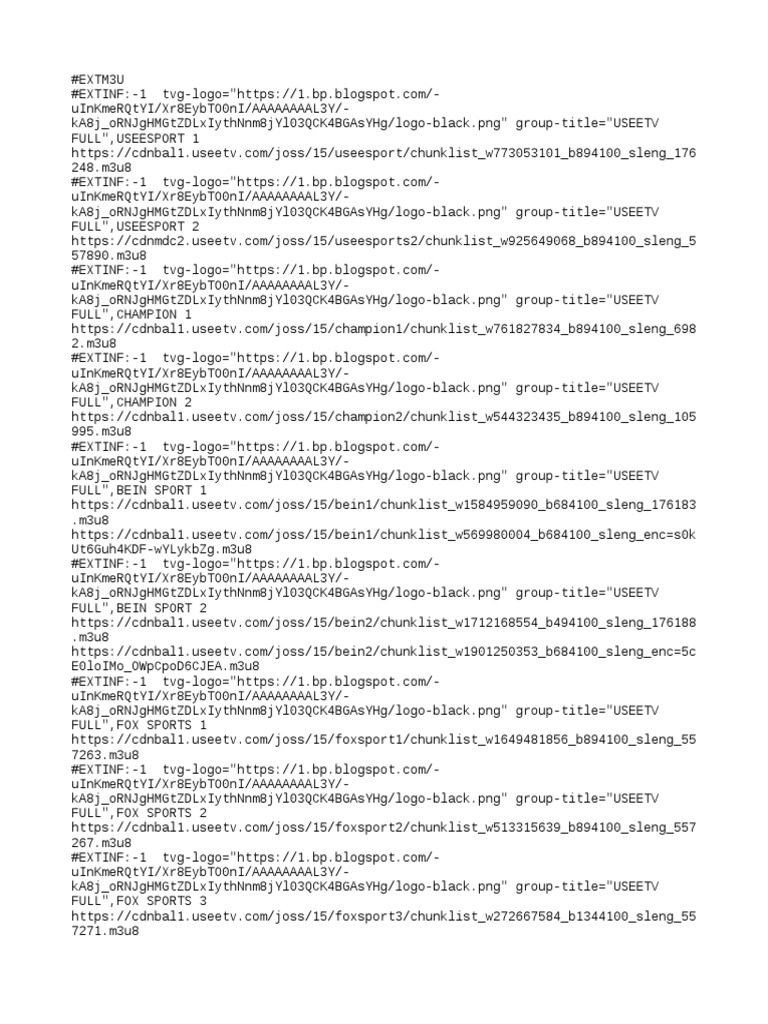 #EXTM3U
#EXTINF:-1 tvg-logo="https://1.bp.blogspot.com/-uInKmeRQtYI/Xr8EybTO0nI/AAAAAAAAL3Y/-kA8j_oRNJgHMGtZDLxIythNnm8jYl03QCK4BGAsYHg/logo-black.png" group-title="USEETV FULL",USEESPORT 1
https://cdnbal1.useetv.com/joss/15/useesport/chunklist_w773053101_b894100_sleng_176248.m3u8
#EXTINF:-1 tvg-logo="https://1.bp.blogspot.com/-uInKmeRQtYI/Xr8EybTO0nI/AAAAAAAAL3Y/-kA8j_oRNJgHMGtZDLxIythNnm8jYl03QCK4BGAsYHg/logo-black.png" group-title="USEETV FULL",USEESPORT 2
https://cdnmdc2.useetv.com/joss/15/useesports2/chunklist_w925649068_b894100_sleng_557890.m3u8
#EXTINF:-1 tvg-logo="https://1.bp.blogspot.com/-uInKmeRQtYI/Xr8EybTO0nI/AAAAAAAAL3Y/-kA8j_oRNJgHMGtZDLxIythNnm8jYl03QCK4BGAsYHg/logo-black.png" group-title="USEETV FULL",CHAMPION 1
https://cdnbal1.useetv.com/joss/15/champion1/chunklist_w761827834_b894100_sleng_6982.m3u8
#EXTINF:-1 tvg-logo="https://1.bp.blogspot.com/-uInKmeRQtYI/Xr8EybTO0nI/AAAAAAAAL3Y/-kA8j_oRNJgHMGtZDLxIythNnm8jYl03QCK4BGAsYHg/logo-black.png" group-title="USEETV FULL",CHAMPION 2
https://cdnbal1.useetv.com/joss/15/champion2/chunklist_w544323435_b894100_sleng_105995.m3u8
#EXTINF:-1 tvg-logo="https://1.bp.blogspot.com/-uInKmeRQtYI/Xr8EybTO0nI/AAAAAAAAL3Y/-kA8j_oRNJgHMGtZDLxIythNnm8jYl03QCK4BGAsYHg/logo-black.png" group-title="USEETV FULL",BEIN SPORT 1
https://cdnbal1.useetv.com/joss/15/bein1/chunklist_w1584959090_b684100_sleng_176183.m3u8
https://cdnbal1.useetv.com/joss/15/bein1/chunklist_w569980004_b684100_sleng_enc=s0kUt6Guh4KDF-wYLykbZg.m3u8
#EXTINF:-1 tvg-logo="https://1.bp.blogspot.com/-uInKmeRQtYI/Xr8EybTO0nI/AAAAAAAAL3Y/-kA8j_oRNJgHMGtZDLxIythNnm8jYl03QCK4BGAsYHg/logo-black.png" group-title="USEETV FULL",BEIN SPORT 2
https://cdnbal1.useetv.com/joss/15/bein2/chunklist_w1712168554_b494100_sleng_176188.m3u8
https://cdnbal1.useetv.com/joss/15/bein2/chunklist_w1901250353_b684100_sleng_enc=5cE0loIMo_OWpCpoD6CJEA.m3u8
#EXTINF:-1 tvg-logo="https://1.bp.blogspot.com/-uInKmeRQtYI/Xr8EybTO0nI/AAAAAAAAL3Y/-kA8j_oRNJgHMGtZDLxIythNnm8jYl03QCK4BGAsYHg/logo-black.png" group-title="USEETV FULL",FOX SPORTS 1
https://cdnbal1.useetv.com/joss/15/foxsport1/chunklist_w1649481856_b894100_sleng_557263.m3u8
#EXTINF:-1 tvg-logo="https://1.bp.blogspot.com/-uInKmeRQtYI/Xr8EybTO0nI/AAAAAAAAL3Y/-kA8j_oRNJgHMGtZDLxIythNnm8jYl03QCK4BGAsYHg/logo-black.png" group-title="USEETV FULL",FOX SPORTS 2
https://cdnbal1.useetv.com/joss/15/foxsport2/chunklist_w513315639_b894100_sleng_557267.m3u8
#EXTINF:-1 tvg-logo="https://1.bp.blogspot.com/-uInKmeRQtYI/Xr8EybTO0nI/AAAAAAAAL3Y/-kA8j_oRNJgHMGtZDLxIythNnm8jYl03QCK4BGAsYHg/logo-black.png" group-title="USEETV FULL",FOX SPORTS 3
https://cdnbal1.useetv.com/joss/15/foxsport3/chunklist_w272667584_b1344100_sleng_557271.m3u8